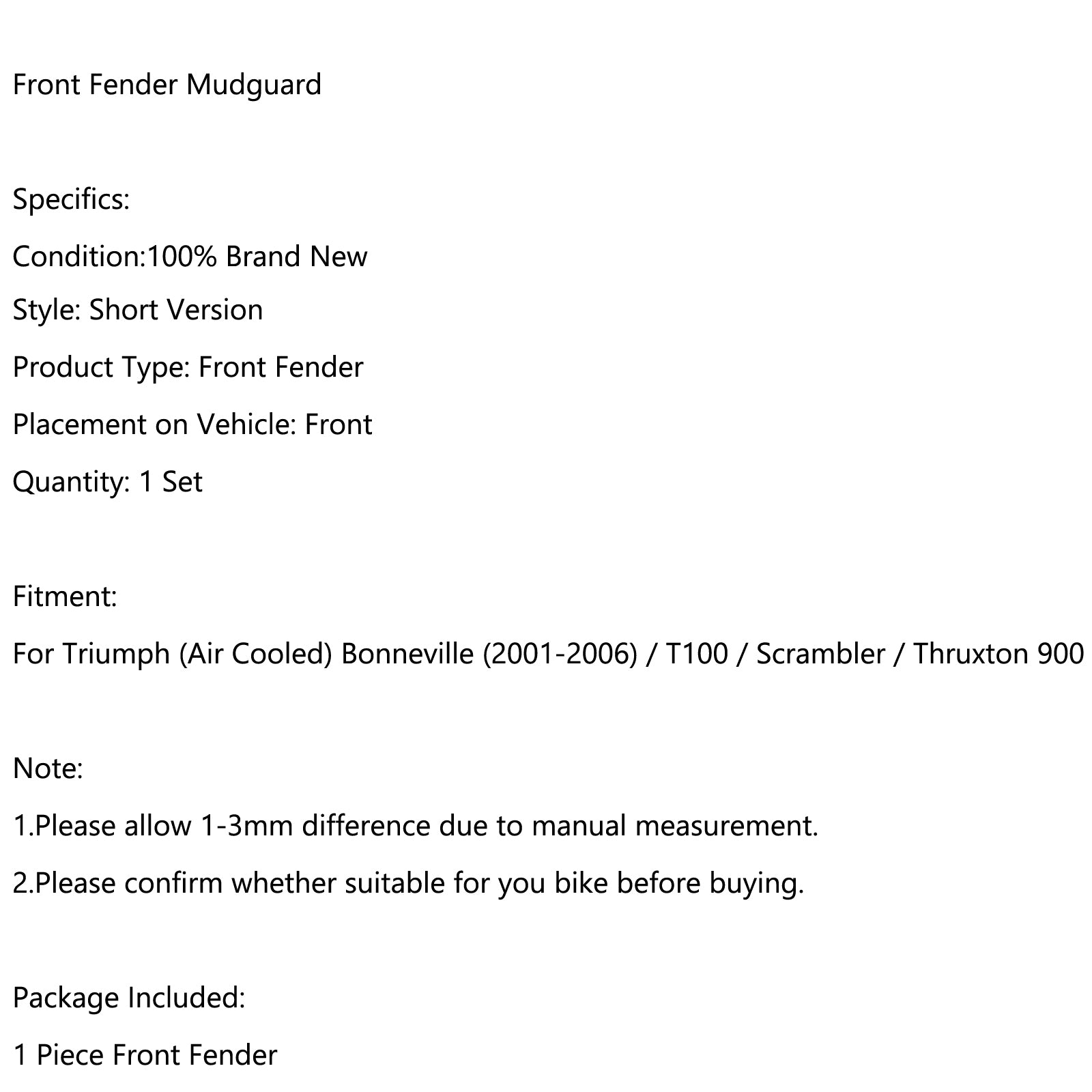 Front Fender Mudguard

Specifics:

Condition:100% Brand New

Style: Short Version

Product Type: Front Fender

Placement on Vehicle: Front

Quantity: 1 Set

Fitment:

For Triumph (Air Cooled) Bonneville (2001-2006) / T100 / Scrambler / Thruxton 900

Note:

1.Please allow 1-3mm difference due to manual measurement.

2.Please confirm whether suitable for you bike before buying.

Package Included:

1 Piece Front Fender